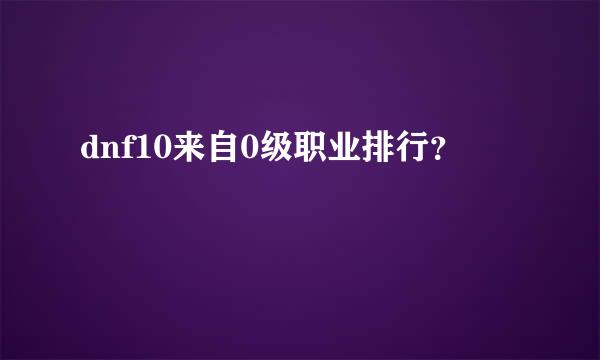 dnf10来自0级职业排行?